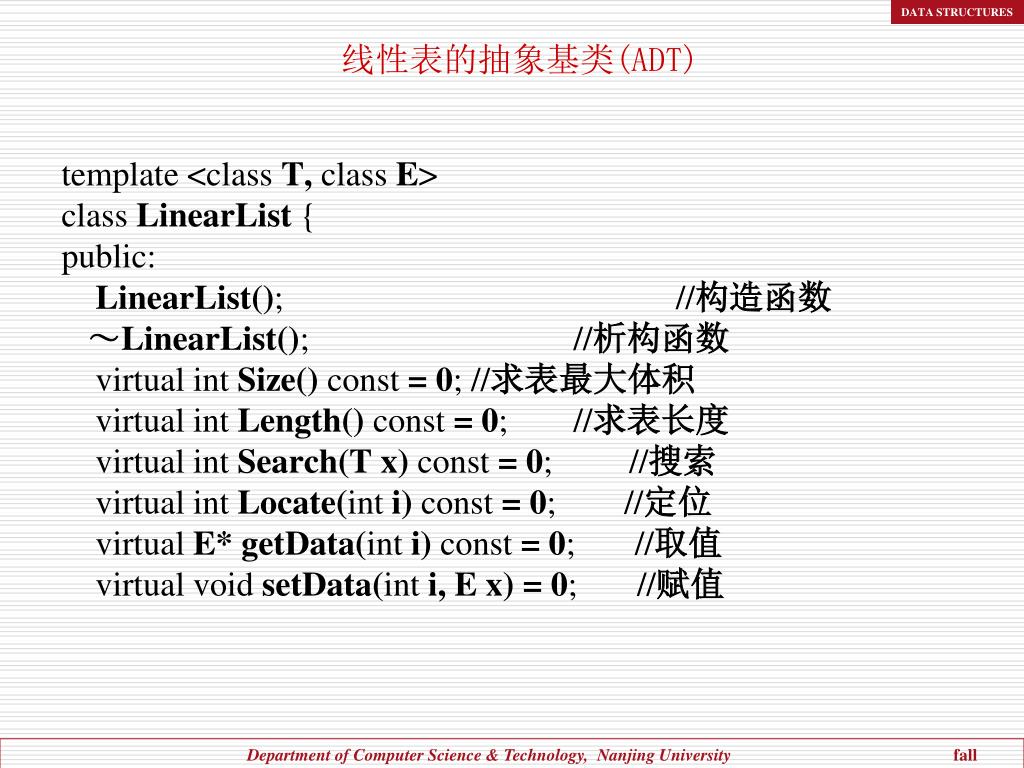 DATA STRUCTURES

线性表的抽象基类(ADT)

template <class T, class E>
class LinearList {
public:
LinearList(); //构造函数
～LinearList(); //析构函数
virtual int Size() const = 0; //求表最大体积
virtual int Length() const = 0; //求表长度
virtual int Search(T x) const = 0; //搜索
virtual int Locate(int i) const = 0; //定位
virtual E* getData(int i) const = 0; //取值
virtual void setData(int i, E x) = 0; //赋值

Department of Computer Science & Technology, Nanjing University fall